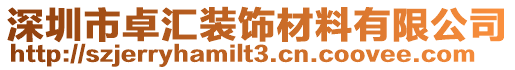 深圳市卓汇装饰材料有限公司
http://szjerryhamilt3.cn.coovee.com